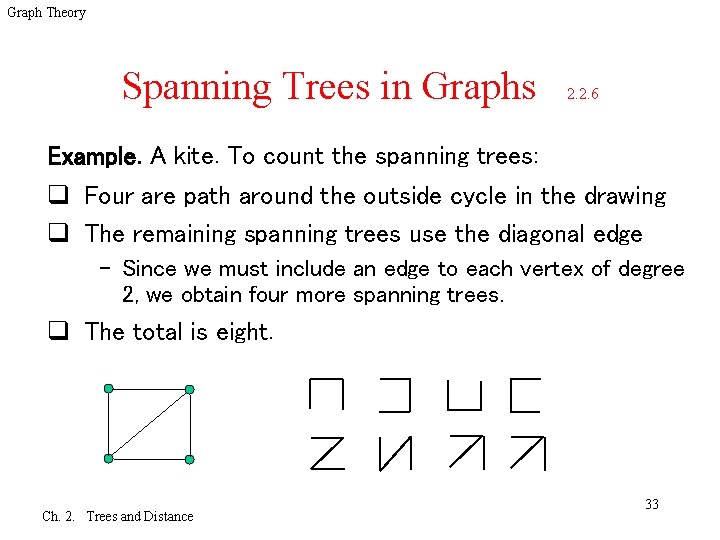 Graph Theory

Spanning Trees in Graphs 2.2.6

Example. A kite. To count the spanning trees:

❑ Four are path around the outside cycle in the drawing

❑ The remaining spanning trees use the diagonal edge

– Since we must include an edge to each vertex of degree 2, we obtain four more spanning trees.

❑ The total is eight.

33

Ch. 2. Trees and Distance